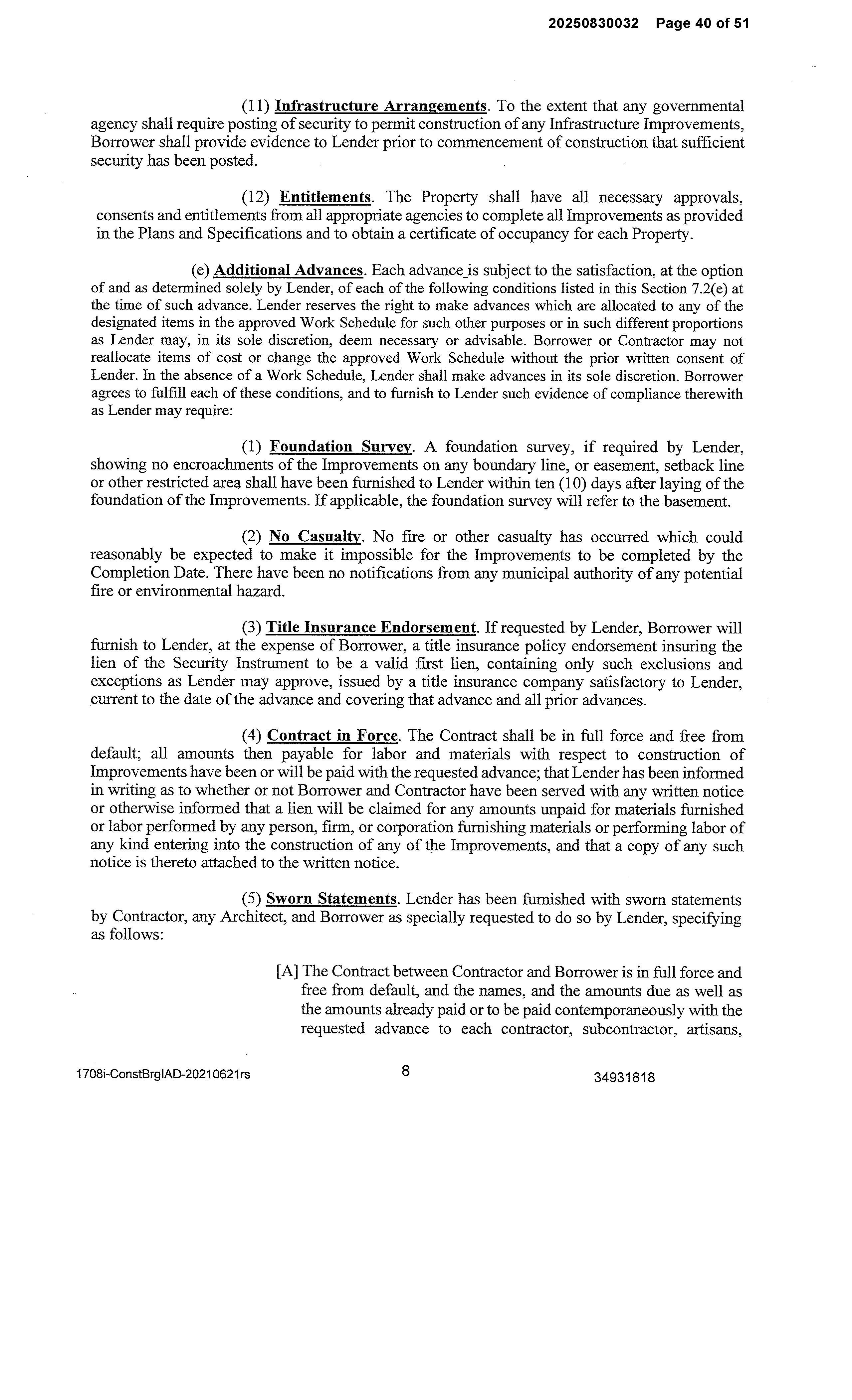 20250830032 Page 40 of 51

(11) Infrastructure Arrangements. To the extent that any governmental agency shall require posting of security to permit construction of any Infrastructure Improvements, Borrower shall provide evidence to Lender prior to commencement of construction that sufficient security has been posted.

(12) Entitlements. The Property shall have all necessary approvals, consents and entitlements from all appropriate agencies to complete all Improvements as provided in the Plans and Specifications and to obtain a certificate of occupancy for each Property.

(e) Additional Advances. Each advance is subject to the satisfaction, at the option of and as determined solely by Lender, of each of the following conditions listed in this Section 7.2(e) at the time of such advance. Lender reserves the right to make advances which are allocated to any of the designated items in the approved Work Schedule for such other purposes or in such different proportions as Lender may, in its sole discretion, deem necessary or advisable. Borrower or Contractor may not reallocate items of cost or change the approved Work Schedule without the prior written consent of Lender. In the absence of a Work Schedule, Lender shall make advances in its sole discretion. Borrower agrees to fulfill each of these conditions, and to furnish to Lender such evidence of compliance therewith as Lender may require:

(1) Foundation Survey. A foundation survey, if required by Lender, showing no encroachments of the Improvements on any boundary line, or easement, setback line or other restricted area shall have been furnished to Lender within ten (10) days after laying of the foundation of the Improvements. If applicable, the foundation survey will refer to the basement.

(2) No Casualty. No fire or other casualty has occurred which could reasonably be expected to make it impossible for the Improvements to be completed by the Completion Date. There have been no notifications from any municipal authority of any potential fire or environmental hazard.

(3) Title Insurance Endorsement. If requested by Lender, Borrower will furnish to Lender, at the expense of Borrower, a title insurance policy endorsement insuring the lien of the Security Instrument to be a valid first lien, containing only such exclusions and exceptions as Lender may approve, issued by a title insurance company satisfactory to Lender, current to the date of the advance and covering that advance and all prior advances.

(4) Contract in Force. The Contract shall be in full force and free from default; all amounts then payable for labor and materials with respect to construction of Improvements have been or will be paid with the requested advance; that Lender has been informed in writing as to whether or not Borrower and Contractor have been served with any written notice or otherwise informed that a lien will be claimed for any amounts unpaid for materials furnished or labor performed by any person, firm, or corporation furnishing materials or performing labor of any kind entering into the construction of any of the Improvements, and that a copy of any such notice is thereto attached to the written notice.

(5) Sworn Statements. Lender has been furnished with sworn statements by Contractor, any Architect, and Borrower as specially requested to do so by Lender, specifying as follows:

[A] The Contract between Contractor and Borrower is in full force and free from default, and the names, and the amounts due as well as the amounts already paid or to be paid contemporaneously with the requested advance to each contractor, subcontractor, artisans,

1708i-ConstBrgIAD-20210621rs 8 34931818